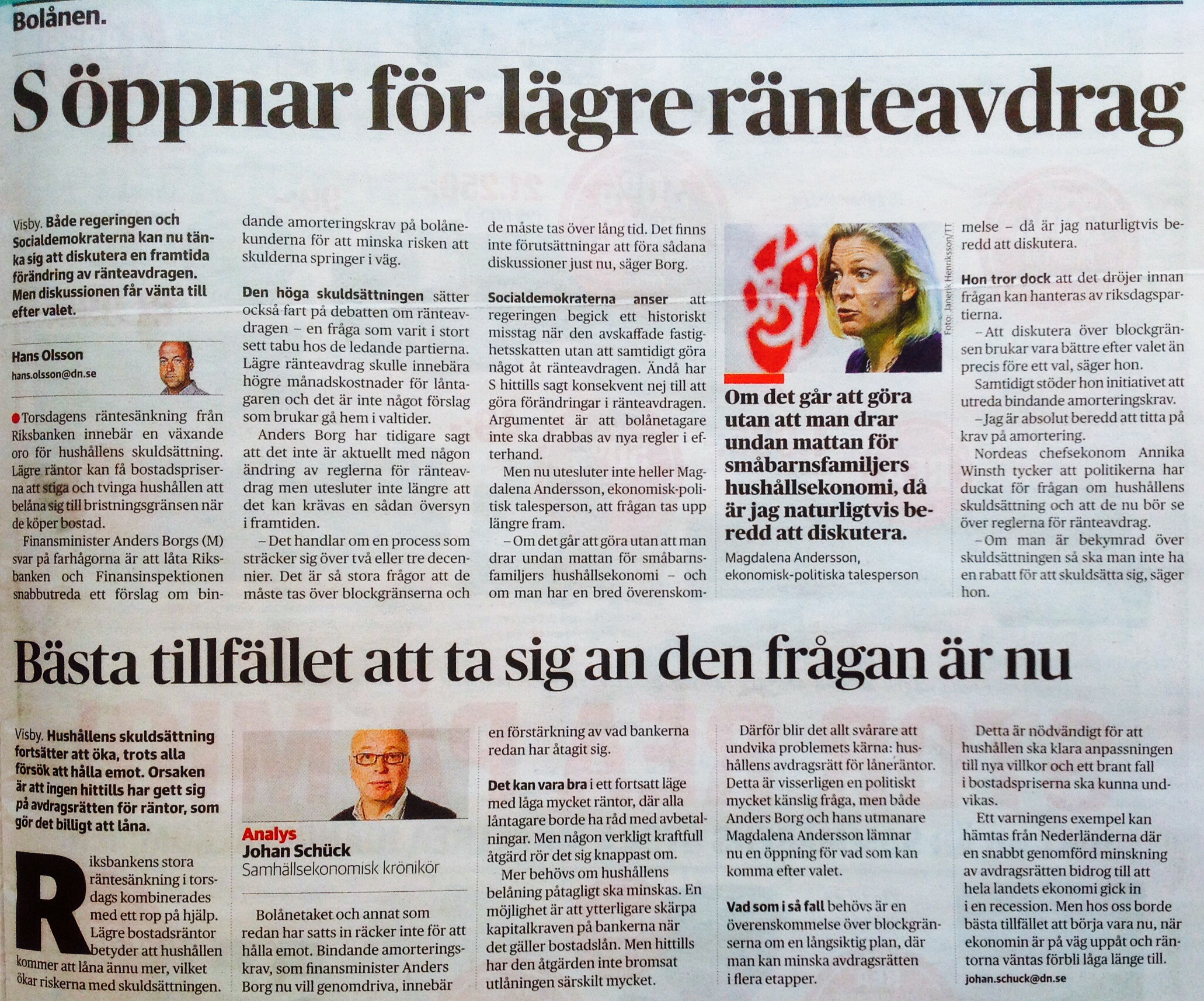 Bolånen.

S öppnar för lägre ränteavdrag

Visby. Både regeringen och Socialdemokraterna kan nu tänka sig att diskutera en framtida förändring av ränteavdragen. Men diskussionen får vänta till efter valet.

Hans Olsson
hans.olsson@dn.se

Torsdagens räntesänkning från Riksbanken innebär en växande oro för hushållens skuldsättning. Lägre räntor kan få bostadspriserna att stiga och tvinga hushållen att belåna sig till bristningsgränsen när de köper bostad.

Finansminister Anders Borgs (M) svar på farhågorna är att låta Riksbanken och Finansinspektionen snabbutreda ett förslag om bindande amorteringskrav på bolånekunderna för att minska risken att skulderna springer i väg.

Den höga skuldsättningen sätter också fart på debatten om ränteavdragen – en fråga som varit i stort sett tabu hos de ledande partierna. Lägre ränteavdrag skulle innebära högre månadskostnader för låntagaren och det är inte något förslag som brukar gå hem i valtider.

Anders Borg har tidigare sagt att det inte är aktuellt med någon ändring av reglerna för ränteavdrag men utesluter inte längre att det kan krävas en sådan översyn i framtiden.

– Det handlar om en process som sträcker sig över två eller tre decennier. Det är så stora frågor att de måste tas över blockgränserna och de måste tas över lång tid. Det finns inte förutsättningar att föra sådana diskussioner just nu, säger Borg.

Socialdemokraterna anser att regeringen begick ett historiskt misstag när den avskaffade fastighetsskatten utan att samtidigt göra något åt ränteavdragen. Ändå har S hittills sagt konsekvent nej till att göra förändringar i ränteavdragen. Argumentet är att bolånetagare inte ska drabbas av nya regler i efterhand.

Men nu utesluter inte heller Magdalena Andersson, ekonomisk-politisk talesperson, att frågan tas upp längre fram.

– Om det går att göra utan att man drar undan mattan för småbarnsfamiljers hushållsekonomi – och om man har en bred överenskommelse – då är jag naturligtvis beredd att diskutera.

Foto: Janerik Henriksson/TT

Om det går att göra utan att man drar undan mattan för småbarnsfamiljers hushållsekonomi, då är jag naturligtvis beredd att diskutera.
Magdalena Andersson, ekonomisk-politiska talesperson

Hon tror dock att det dröjer innan frågan kan hanteras av riksdagspartierna.

– Att diskutera över blockgränsen brukar vara bättre efter valet än precis före ett val, säger hon.

Samtidigt stöder hon initiativet att utreda bindande amorteringskrav.

– Jag är absolut beredd att titta på krav på amortering.

Nordeas chefsekonom Annika Winsth tycker att politikerna har duckat för frågan om hushållens skuldsättning och att de nu bör se över reglerna för ränteavdrag.

– Om man är bekymrad över skuldsättningen så ska man inte ha en rabatt för att skuldsätta sig, säger hon.

Bästa tillfället att ta sig an den frågan är nu

Visby. Hushållens skuldsättning fortsätter att öka, trots alla försök att hålla emot. Orsaken är att ingen hittills har gett sig på avdragsrätten för räntor, som gör det billigt att låna.

Riksbankens stora räntesänkning i torsdags kombinerades med ett rop på hjälp. Lägre bostadsräntor betyder att hushållen kommer att låna ännu mer, vilket ökar riskerna med skuldsättningen.

Analys
Johan Schück
Samhällsekonomisk krönikör

Bolånetaket och annat som redan har satts in räcker inte för att hålla emot. Bindande amorteringskrav, som finansminister Anders Borg nu vill genomdriva, innebär en förstärkning av vad bankerna redan har åtagit sig.

Det kan vara bra i ett fortsatt läge med låga mycket räntor, där alla låntagare borde ha råd med avbetalningar. Men någon verkligt kraftfull åtgärd rör det sig knappast om.

Mer behövs om hushållens belåning påtagligt ska minskas. En möjlighet är att ytterligare skärpa kapitalkraven på bankerna när det gäller bostadslån. Men hittills har den åtgärden inte bromsat utlåningen särskilt mycket.

Därför blir det allt svårare att undvika problemets kärna: hushållens avdragsrätt för låneräntor. Detta är visserligen en politiskt mycket känslig fråga, men både Anders Borg och hans utmanare Magdalena Andersson lämnar nu en öppning för vad som kan komma efter valet.

Vad som i så fall behövs är en överenskommelse över blockgränserna om en långsiktig plan, där man kan minska avdragsrätten i flera etapper.

Detta är nödvändigt för att hushållen ska klara anpassningen till nya villkor och ett brant fall i bostadspriserna ska kunna undvikas.

Ett varningens exempel kan hämtas från Nederländerna där en snabbt genomförd minskning av avdragsrätten bidrog till att hela landets ekonomi gick in i en recession. Men hos oss borde bästa tillfället att börja vara nu, när ekonomin är på väg uppåt och räntorna väntas förbli låga länge till.
johan.schuck@dn.se